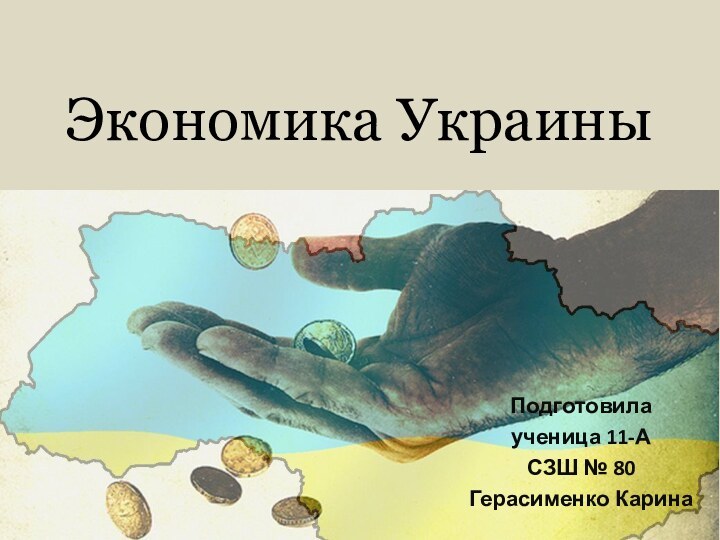 Экономика Украины

Подготовила
ученица 11-А
СЗШ № 80
Герасименко Карина